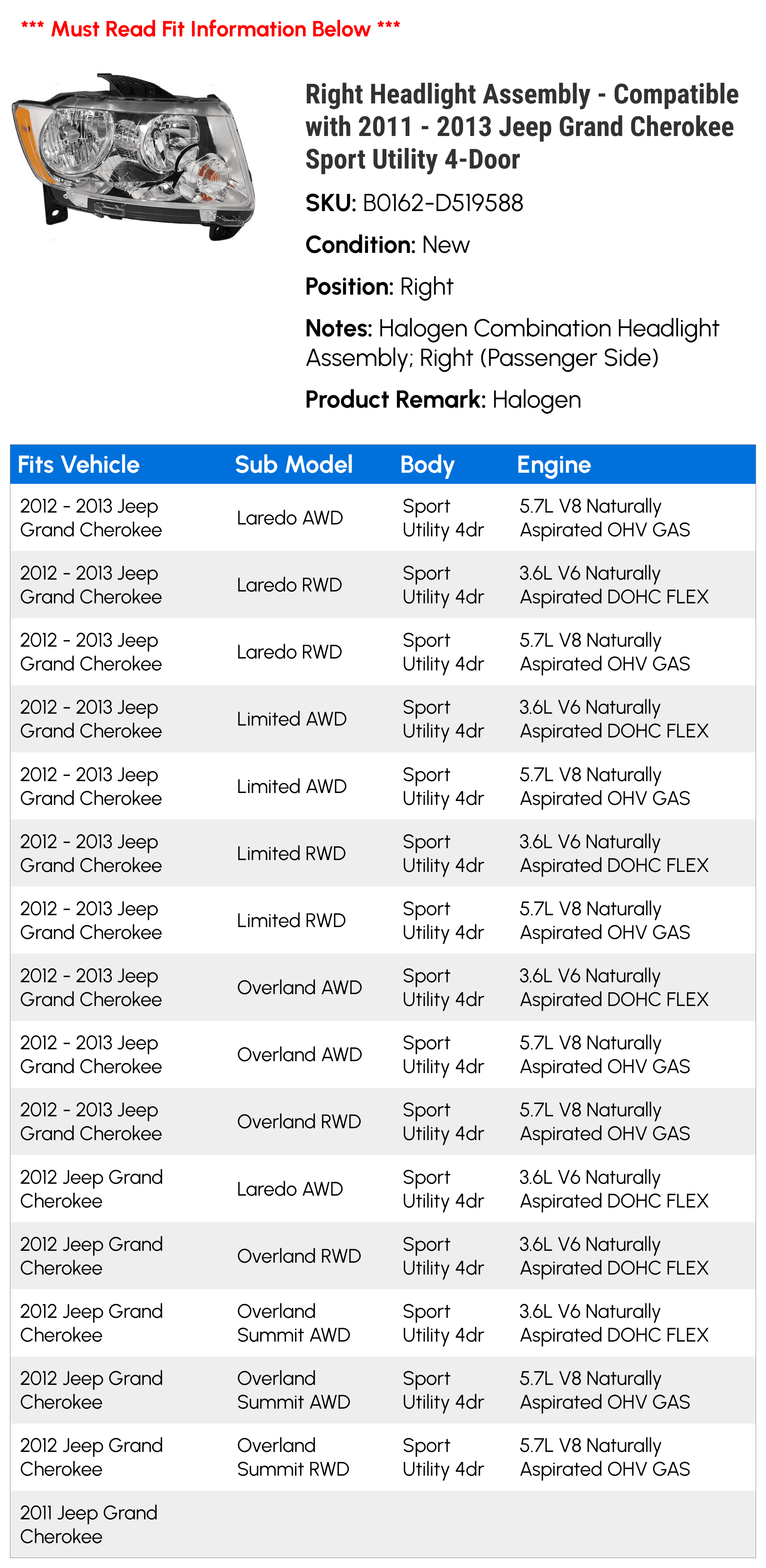 *** Must Read Fit Information Below ***

Right Headlight Assembly - Compatible with 2011 - 2013 Jeep Grand Cherokee Sport Utility 4-Door

SKU: B0162-D519588

Condition: New

Position: Right

Notes: Halogen Combination Headlight Assembly; Right (Passenger Side)

Product Remark: Halogen

| Fits Vehicle | Sub Model | Body | Engine |
|---|---|---|---|
| 2012 - 2013 Jeep Grand Cherokee | Laredo AWD | Sport Utility 4dr | 5.7L V8 Naturally Aspirated OHV GAS |
| 2012 - 2013 Jeep Grand Cherokee | Laredo RWD | Sport Utility 4dr | 3.6L V6 Naturally Aspirated DOHC FLEX |
| 2012 - 2013 Jeep Grand Cherokee | Laredo RWD | Sport Utility 4dr | 5.7L V8 Naturally Aspirated OHV GAS |
| 2012 - 2013 Jeep Grand Cherokee | Limited AWD | Sport Utility 4dr | 3.6L V6 Naturally Aspirated DOHC FLEX |
| 2012 - 2013 Jeep Grand Cherokee | Limited AWD | Sport Utility 4dr | 5.7L V8 Naturally Aspirated OHV GAS |
| 2012 - 2013 Jeep Grand Cherokee | Limited RWD | Sport Utility 4dr | 3.6L V6 Naturally Aspirated DOHC FLEX |
| 2012 - 2013 Jeep Grand Cherokee | Limited RWD | Sport Utility 4dr | 5.7L V8 Naturally Aspirated OHV GAS |
| 2012 - 2013 Jeep Grand Cherokee | Overland AWD | Sport Utility 4dr | 3.6L V6 Naturally Aspirated DOHC FLEX |
| 2012 - 2013 Jeep Grand Cherokee | Overland AWD | Sport Utility 4dr | 5.7L V8 Naturally Aspirated OHV GAS |
| 2012 - 2013 Jeep Grand Cherokee | Overland RWD | Sport Utility 4dr | 5.7L V8 Naturally Aspirated OHV GAS |
| 2012 Jeep Grand Cherokee | Laredo AWD | Sport Utility 4dr | 3.6L V6 Naturally Aspirated DOHC FLEX |
| 2012 Jeep Grand Cherokee | Overland RWD | Sport Utility 4dr | 3.6L V6 Naturally Aspirated DOHC FLEX |
| 2012 Jeep Grand Cherokee | Overland Summit AWD | Sport Utility 4dr | 3.6L V6 Naturally Aspirated DOHC FLEX |
| 2012 Jeep Grand Cherokee | Overland Summit AWD | Sport Utility 4dr | 5.7L V8 Naturally Aspirated OHV GAS |
| 2012 Jeep Grand Cherokee | Overland Summit RWD | Sport Utility 4dr | 5.7L V8 Naturally Aspirated OHV GAS |
| 2011 Jeep Grand Cherokee | | | |